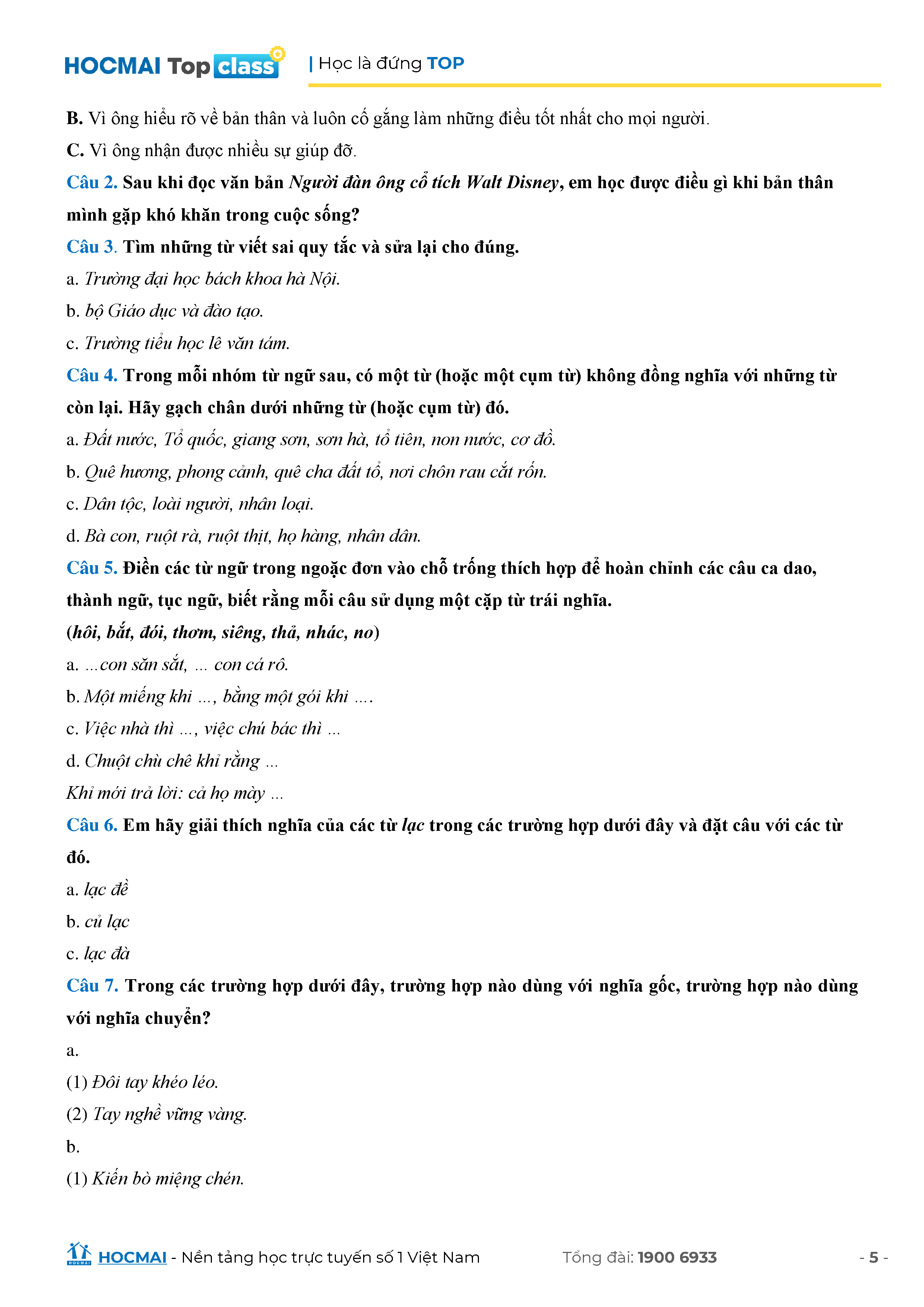 HOCMAI Top class | Học là đứng TOP

B. Vì ông hiểu rõ về bản thân và luôn cố gắng làm những điều tốt nhất cho mọi người.

C. Vì ông nhận được nhiều sự giúp đỡ.

Câu 2. Sau khi đọc văn bản Người đàn ông cổ tích Walt Disney, em học được điều gì khi bản thân mình gặp khó khăn trong cuộc sống?

Câu 3. Tìm những từ viết sai quy tắc và sửa lại cho đúng.

a. Trường đại học bách khoa hà Nội.

b. bộ Giáo dục và đào tạo.

c. Trường tiểu học lê văn tám.

Câu 4. Trong mỗi nhóm từ ngữ sau, có một từ (hoặc một cụm từ) không đồng nghĩa với những từ còn lại. Hãy gạch chân dưới những từ (hoặc cụm từ) đó.

a. Đất nước, Tổ quốc, giang sơn, sơn hà, tổ tiên, non nước, cơ đồ.

b. Quê hương, phong cảnh, quê cha đất tổ, nơi chôn rau cắt rốn.

c. Dân tộc, loài người, nhân loại.

d. Bà con, ruột rà, ruột thịt, họ hàng, nhân dân.

Câu 5. Điền các từ ngữ trong ngoặc đơn vào chỗ trống thích hợp để hoàn chỉnh các câu ca dao, thành ngữ, tục ngữ, biết rằng mỗi câu sử dụng một cặp từ trái nghĩa.

(hôi, bắt, đói, thơm, siêng, thả, nhác, no)

a. ...con săn sắt, ... con cá rô.

b. Một miếng khi ..., bằng một gói khi ....

c. Việc nhà thì ..., việc chú bác thì ...

d. Chuột chù chê khỉ rằng ...

Khỉ mới trả lời: cả họ mày ...

Câu 6. Em hãy giải thích nghĩa của các từ lạc trong các trường hợp dưới đây và đặt câu với các từ đó.

a. lạc đề

b. củ lạc

c. lạc đà

Câu 7. Trong các trường hợp dưới đây, trường hợp nào dùng với nghĩa gốc, trường hợp nào dùng với nghĩa chuyển?

a.

(1) Đôi tay khéo léo.

(2) Tay nghề vững vàng.

b.

(1) Kiến bò miệng chén.

HOCMAI - Nền tảng học trực tuyến số 1 Việt Nam Tổng đài: 1900 6933 - 5 -